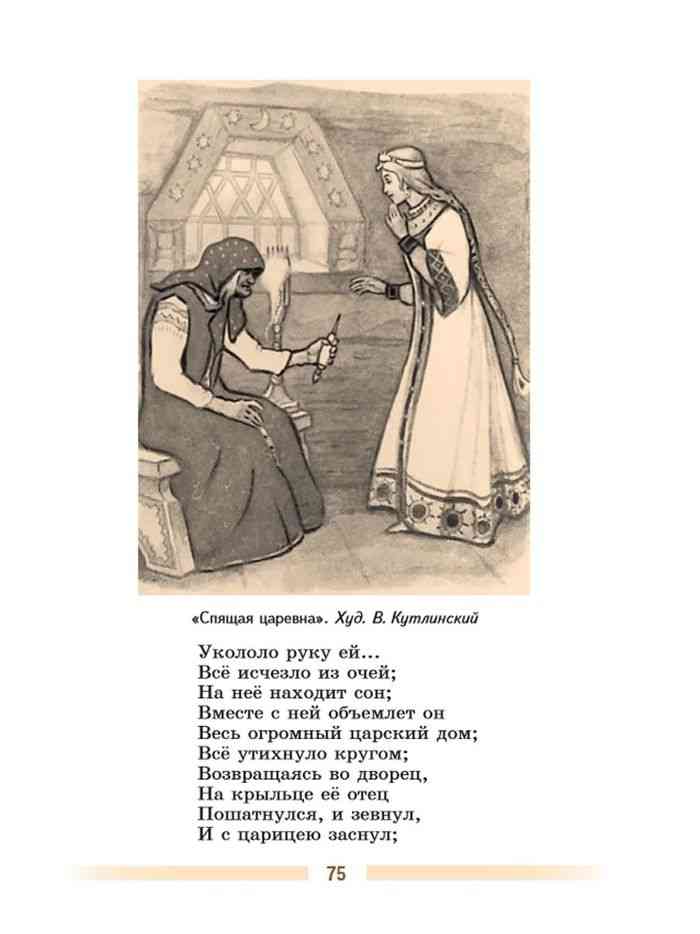 «Спящая царевна». Худ. В. Кутлинский

Укололо руку ей...
Всё исчезло из очей;
На неё находит сон;
Вместе с ней объемлет он
Весь огромный царский дом;
Всё утихнуло кругом;
Возвращаясь во дворец,
На крыльце её отец
Пошатнулся, и зевнул,
И с царицею заснул;

75